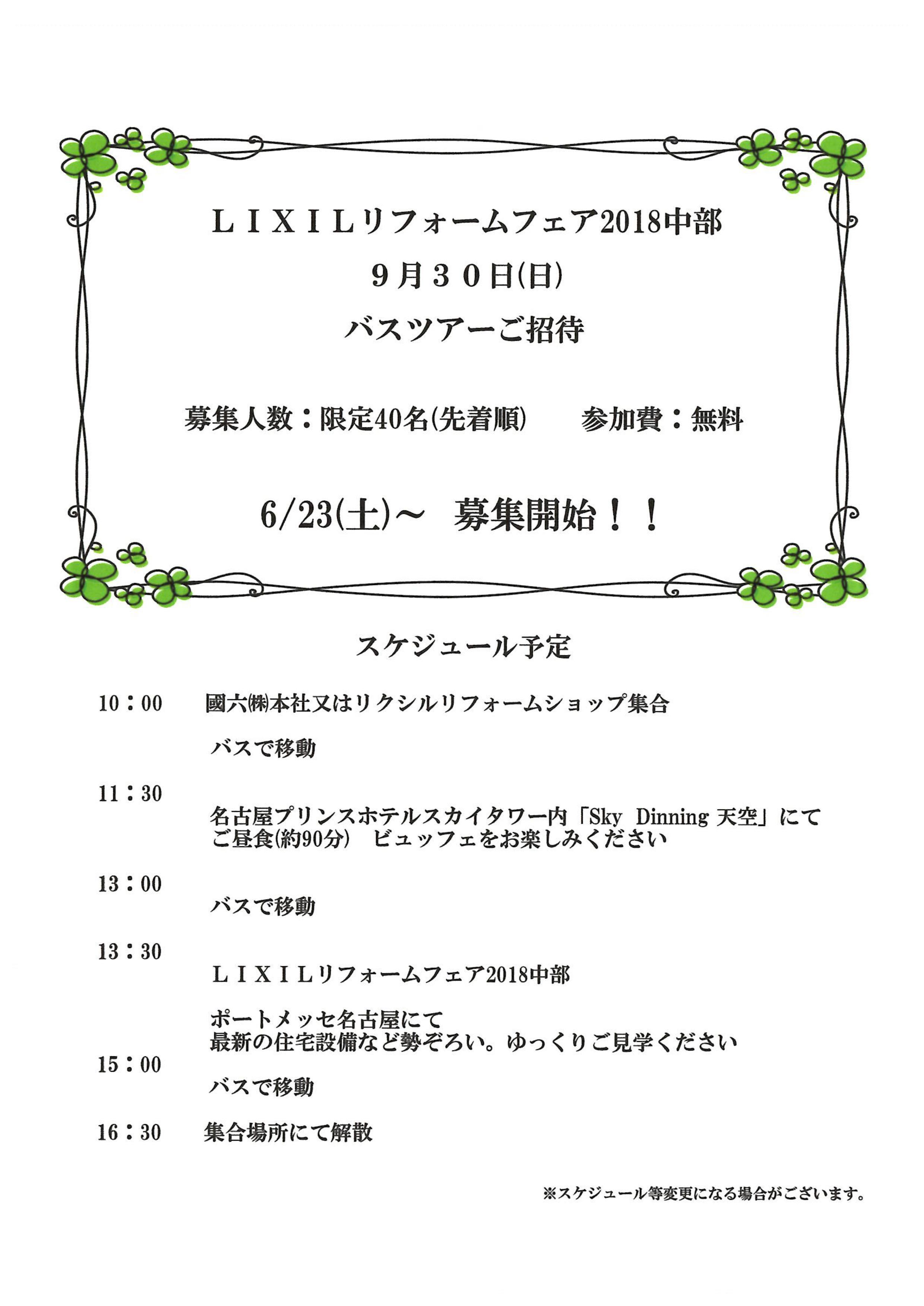 ＬＩＸＩＬリフォームフェア2018中部

９月３０日(日)

バスツアーご招待

募集人数：限定40名(先着順)　参加費：無料

6/23(土)～　募集開始！！

スケジュール予定

10：00　國六㈱本社又はリクシルリフォームショップ集合

バスで移動

11：30

名古屋プリンスホテルスカイタワー内「Sky Dinning 天空」にて
ご昼食(約90分)　ビュッフェをお楽しみください

13：00

バスで移動

13：30

ＬＩＸＩＬリフォームフェア2018中部

ポートメッセ名古屋にて
最新の住宅設備など勢ぞろい。ゆっくりご見学ください

15：00

バスで移動

16：30　集合場所にて解散

※スケジュール等変更になる場合がございます。